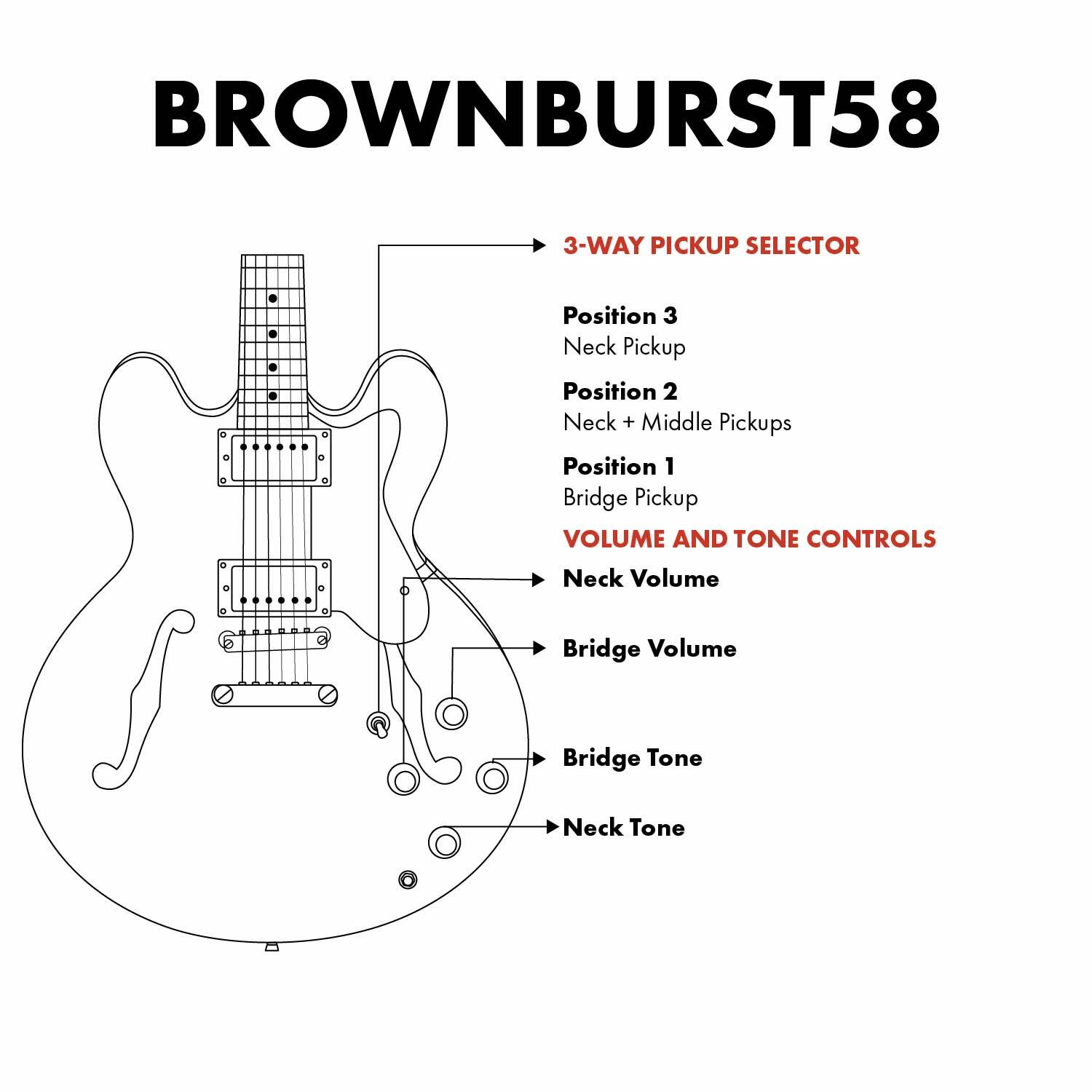 BROWNBURST58

3-WAY PICKUP SELECTOR

Position 3
Neck Pickup

Position 2
Neck + Middle Pickups

Position 1
Bridge Pickup

VOLUME AND TONE CONTROLS

Neck Volume

Bridge Volume

Bridge Tone

Neck Tone